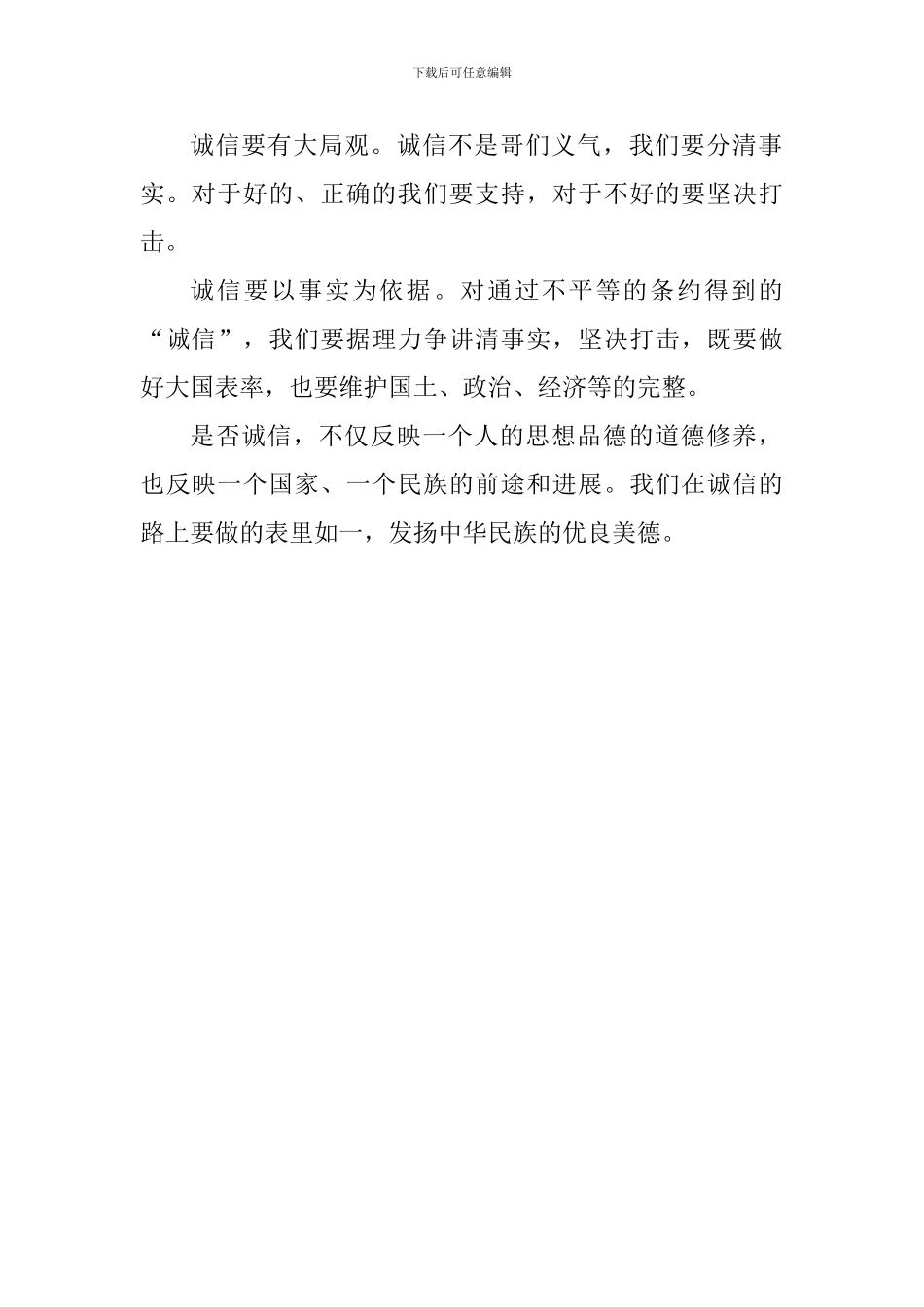 下载后可任意编辑

诚信要有大局观。诚信不是哥们义气，我们要分清事实。对于好的、正确的我们要支持，对于不好的要坚决打击。

诚信要以事实为依据。对通过不平等的条约得到的“诚信”，我们要据理力争讲清事实，坚决打击，既要做好大国表率，也要维护国土、政治、经济等的完整。

是否诚信，不仅反映一个人的思想品德的道德修养，也反映一个国家、一个民族的前途和进展。我们在诚信的路上要做的表里如一，发扬中华民族的优良美德。